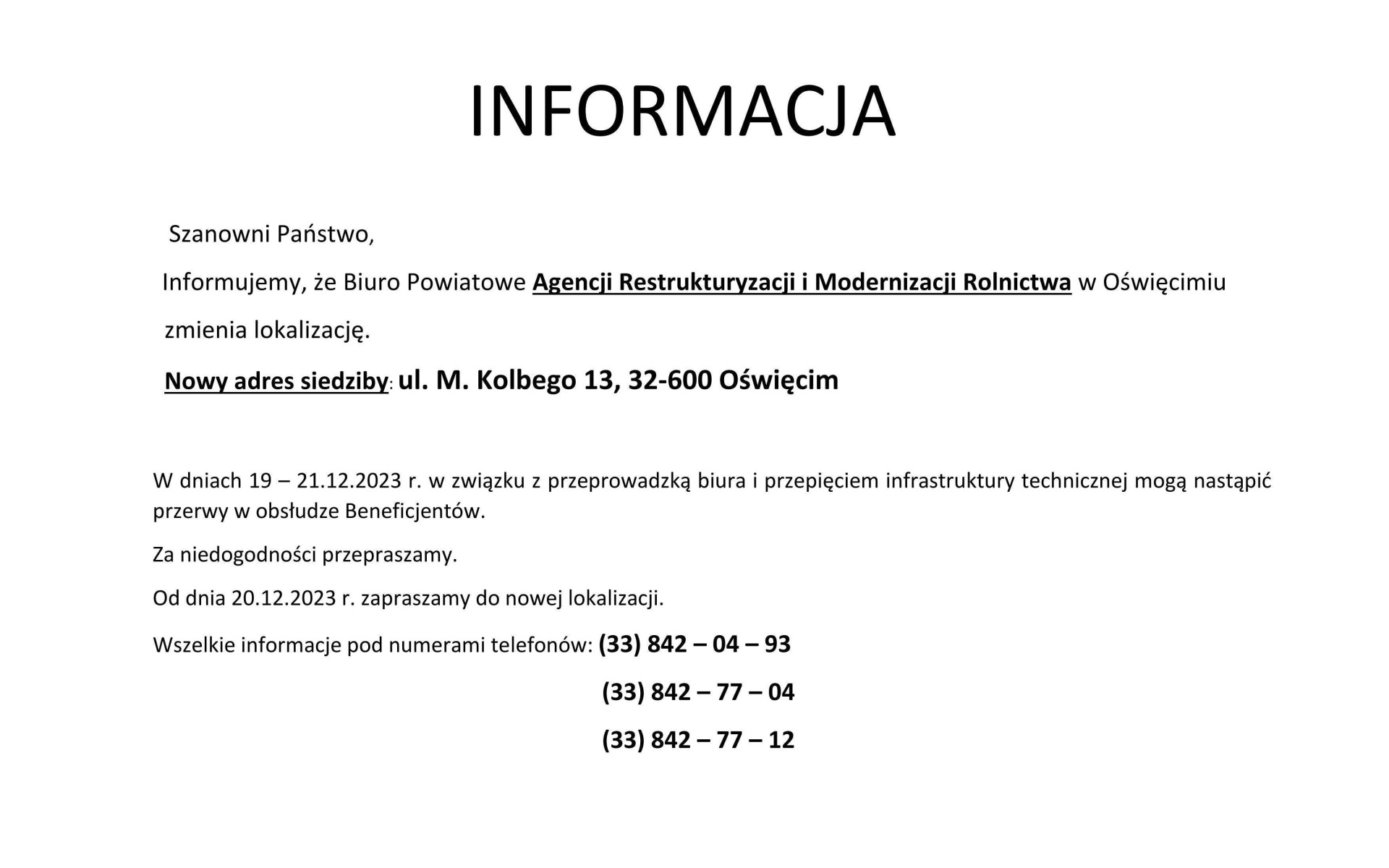 INFORMACJA

Szanowni Państwo,

Informujemy, że Biuro Powiatowe Agencji Restrukturyzacji i Modernizacji Rolnictwa w Oświęcimiu zmienia lokalizację.

Nowy adres siedziby: ul. M. Kolbego 13, 32-600 Oświęcim

W dniach 19 – 21.12.2023 r. w związku z przeprowadzką biura i przepięciem infrastruktury technicznej mogą nastąpić przerwy w obsłudze Beneficjentów.

Za niedogodności przepraszamy.

Od dnia 20.12.2023 r. zapraszamy do nowej lokalizacji.

Wszelkie informacje pod numerami telefonów: (33) 842 – 04 – 93

(33) 842 – 77 – 04

(33) 842 – 77 – 12